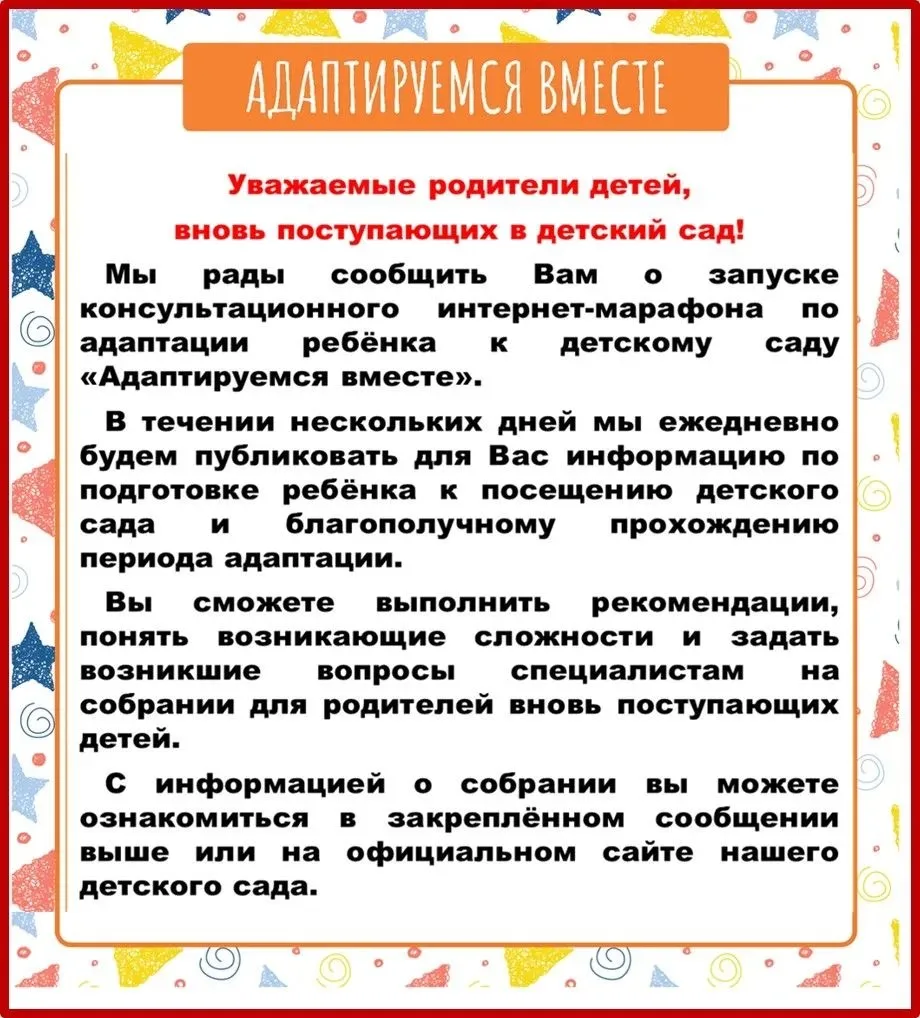 АДАПТИРУЕМСЯ ВМЕСТЕ

Уважаемые родители детей,
вновь поступающих в детский сад!

Мы рады сообщить Вам о запуске консультационного интернет-марафона по адаптации ребёнка к детскому саду «Адаптируемся вместе».

В течении нескольких дней мы ежедневно будем публиковать для Вас информацию по подготовке ребёнка к посещению детского сада и благополучному прохождению периода адаптации.

Вы сможете выполнить рекомендации, понять возникающие сложности и задать возникшие вопросы специалистам на собрании для родителей вновь поступающих детей.

С информацией о собрании вы можете ознакомиться в закреплённом сообщении выше или на официальном сайте нашего детского сада.